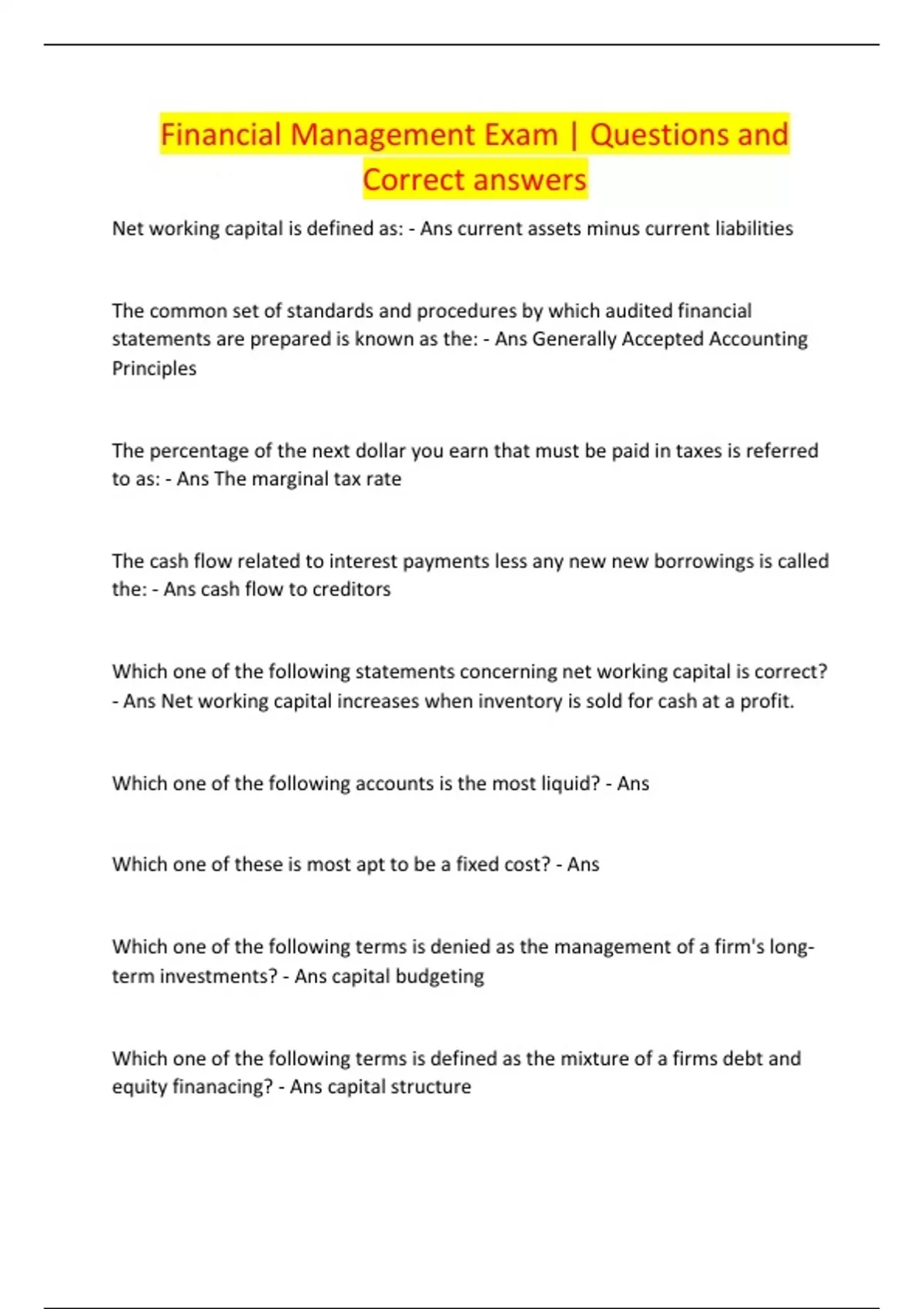 Financial Management Exam | Questions and Correct answers

Net working capital is defined as: - Ans current assets minus current liabilities

The common set of standards and procedures by which audited financial statements are prepared is known as the: - Ans Generally Accepted Accounting Principles

The percentage of the next dollar you earn that must be paid in taxes is referred to as: - Ans The marginal tax rate

The cash flow related to interest payments less any new new borrowings is called the: - Ans cash flow to creditors

Which one of the following statements concerning net working capital is correct? - Ans Net working capital increases when inventory is sold for cash at a profit.

Which one of the following accounts is the most liquid? - Ans

Which one of these is most apt to be a fixed cost? - Ans

Which one of the following terms is denied as the management of a firm's long-term investments? - Ans capital budgeting

Which one of the following terms is defined as the mixture of a firms debt and equity finanacing? - Ans capital structure